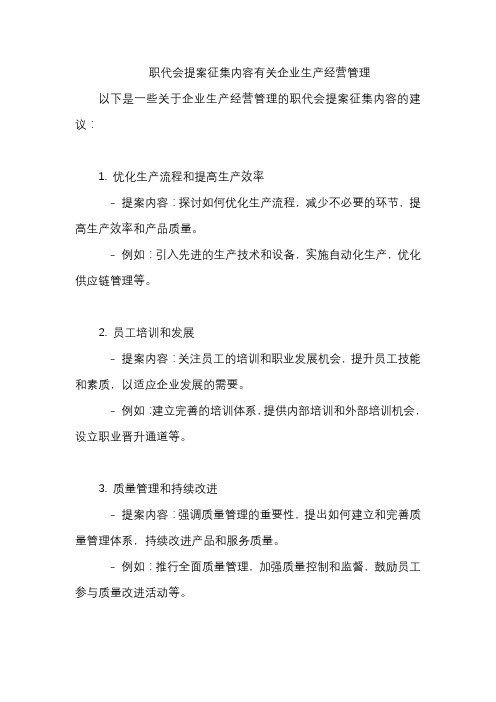 职代会提案征集内容有关企业生产经营管理

以下是一些关于企业生产经营管理的职代会提案征集内容的建议：

1. 优化生产流程和提高生产效率

- 提案内容：探讨如何优化生产流程，减少不必要的环节，提高生产效率和产品质量。

- 例如：引入先进的生产技术和设备，实施自动化生产，优化供应链管理等。

2. 员工培训和发展

- 提案内容：关注员工的培训和职业发展机会，提升员工技能和素质，以适应企业发展的需要。

- 例如：建立完善的培训体系，提供内部培训和外部培训机会，设立职业晋升通道等。

3. 质量管理和持续改进

- 提案内容：强调质量管理的重要性，提出如何建立和完善质量管理体系，持续改进产品和服务质量。

- 例如：推行全面质量管理，加强质量控制和监督，鼓励员工参与质量改进活动等。